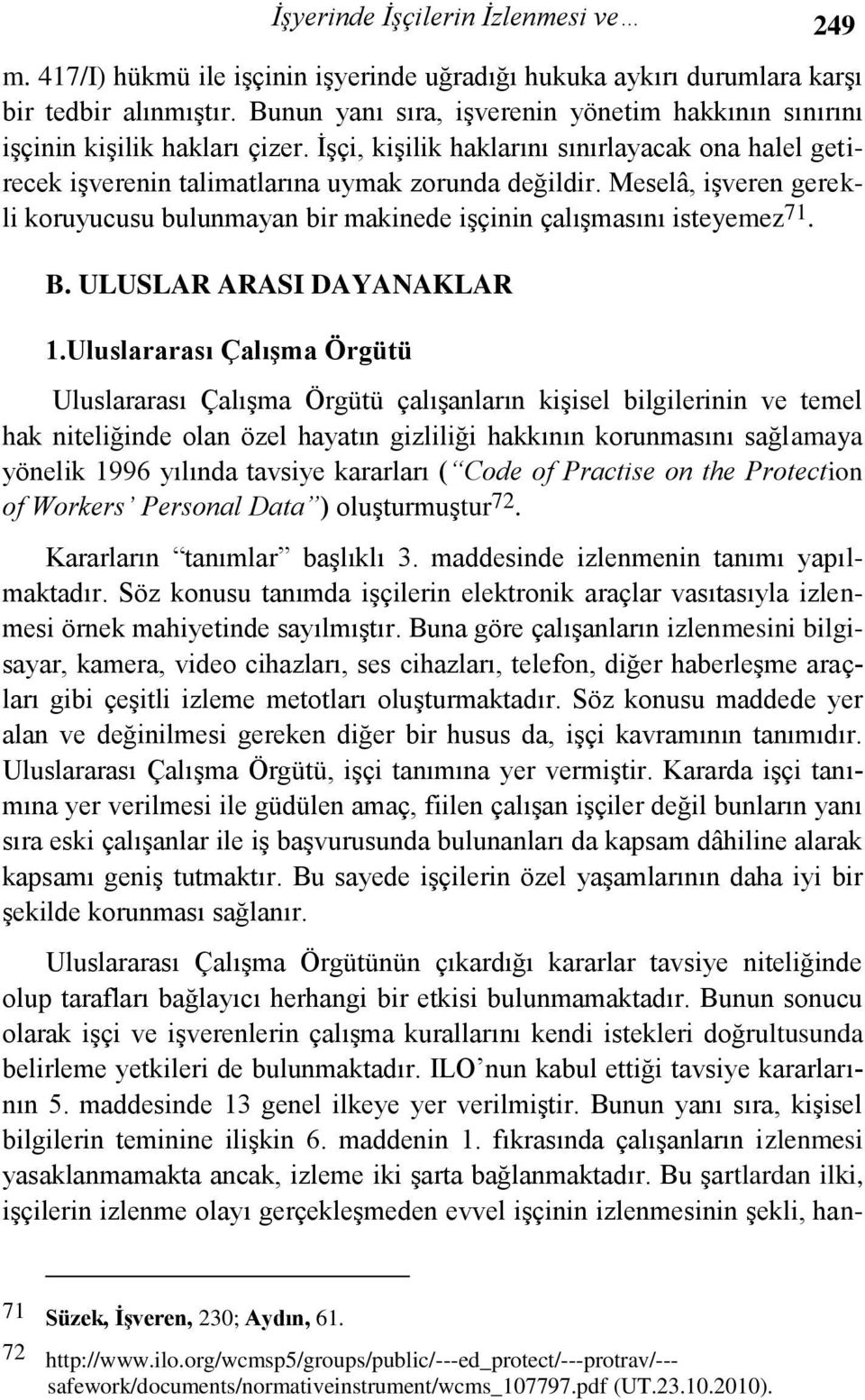 İşyerinde İşçilerin İzlenmesi ve… 249

m. 417/I) hükmü ile işçinin işyerinde uğradığı hukuka aykırı durumlara karşı bir tedbir alınmıştır. Bunun yanı sıra, işverenin yönetim hakkının sınırını işçinin kişilik hakları çizer. İşçi, kişilik haklarını sınırlayacak ona halel getirecek işverenin talimatlarına uymak zorunda değildir. Meselâ, işveren gerekli koruyucusu bulunmayan bir makinede işçinin çalışmasını isteyemez$^{71}$.

B. ULUSLAR ARASI DAYANAKLAR

1.Uluslararası Çalışma Örgütü

Uluslararası Çalışma Örgütü çalışanların kişisel bilgilerinin ve temel hak niteliğinde olan özel hayatın gizliliği hakkının korunmasını sağlamaya yönelik 1996 yılında tavsiye kararları (“Code of Practise on the Protection of Workers’ Personal Data”) oluşturmuştur$^{72}$.

Kararların “tanımlar” başlıklı 3. maddesinde izlenmenin tanımı yapılmaktadır. Söz konusu tanımda işçilerin elektronik araçlar vasıtasıyla izlenmesi örnek mahiyetinde sayılmıştır. Buna göre çalışanların izlenmesini bilgisayar, kamera, video cihazları, ses cihazları, telefon, diğer haberleşme araçları gibi çeşitli izleme metotları oluşturmaktadır. Söz konusu maddede yer alan ve değinilmesi gereken diğer bir husus da, işçi kavramının tanımıdır. Uluslararası Çalışma Örgütü, işçi tanımına yer vermiştir. Kararda işçi tanımına yer verilmesi ile güdülen amaç, fiilen çalışan işçiler değil bunların yanı sıra eski çalışanlar ile iş başvurusunda bulunanları da kapsam dâhiline alarak kapsamı geniş tutmaktır. Bu sayede işçilerin özel yaşamlarının daha iyi bir şekilde korunması sağlanır.

Uluslararası Çalışma Örgütünün çıkardığı kararlar tavsiye niteliğinde olup tarafları bağlayıcı herhangi bir etkisi bulunmamaktadır. Bunun sonucu olarak işçi ve işverenlerin çalışma kurallarını kendi istekleri doğrultusunda belirleme yetkileri de bulunmaktadır. ILO’nun kabul ettiği tavsiye kararlarının 5. maddesinde 13 genel ilkeye yer verilmiştir. Bunun yanı sıra, kişisel bilgilerin teminine ilişkin 6. maddenin 1. fıkrasında çalışanların izlenmesi yasaklanmamakta ancak, izleme iki şarta bağlanmaktadır. Bu şartlardan ilki, işçilerin izlenme olayı gerçekleşmeden evvel işçinin izlenmesinin şekli, han-

71 Süzek, İşveren, 230; Aydın, 61.
72 http://www.ilo.org/wcmsp5/groups/public/---ed_protect/---protrav/---safework/documents/normativeinstrument/wcms_107797.pdf (UT.23.10.2010).